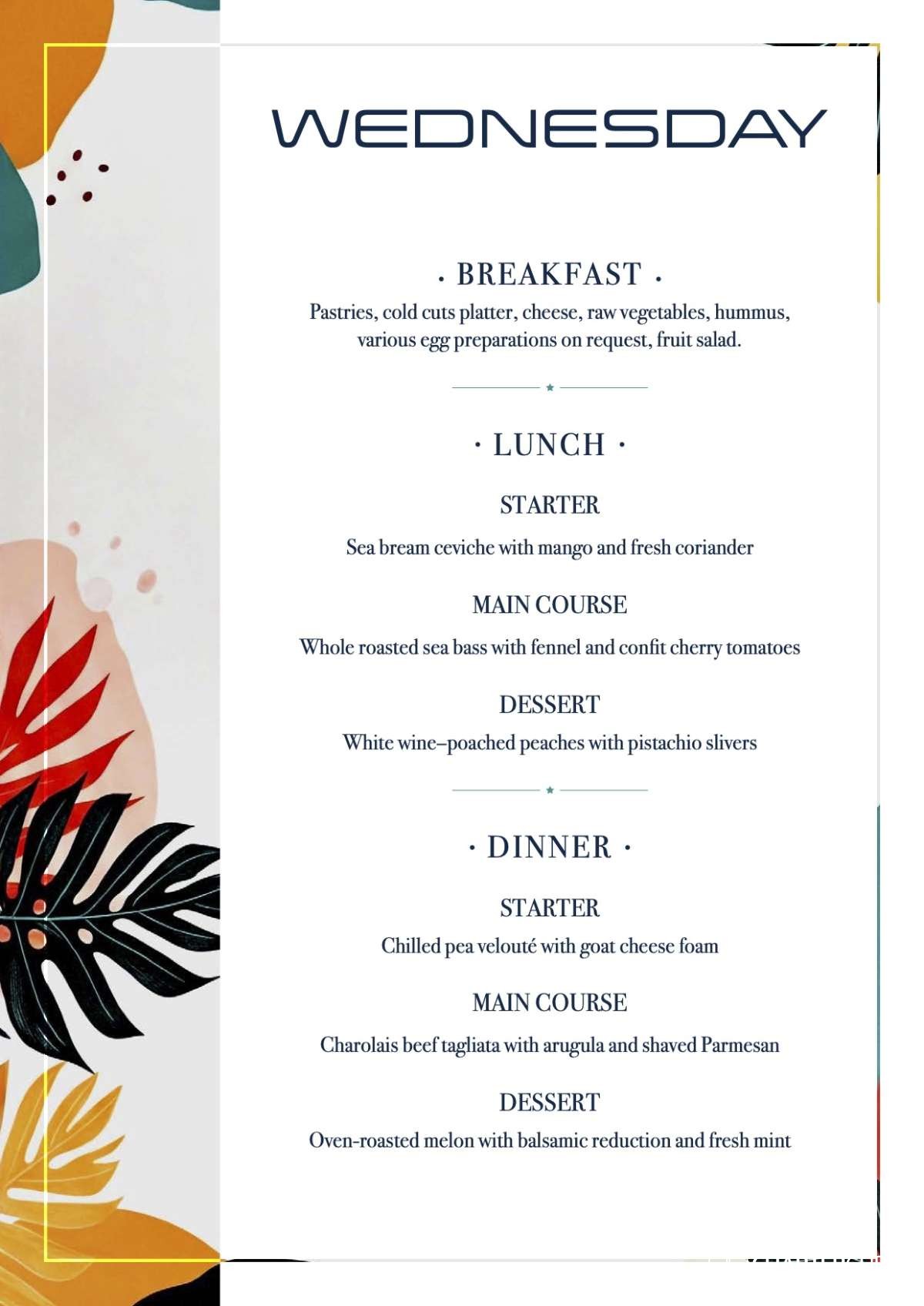 WEDNESDAY

· BREAKFAST ·

Pastries, cold cuts platter, cheese, raw vegetables, hummus, various egg preparations on request, fruit salad.

· LUNCH ·

STARTER

Sea bream ceviche with mango and fresh coriander

MAIN COURSE

Whole roasted sea bass with fennel and confit cherry tomatoes

DESSERT

White wine–poached peaches with pistachio slivers

· DINNER ·

STARTER

Chilled pea velouté with goat cheese foam

MAIN COURSE

Charolais beef tagliata with arugula and shaved Parmesan

DESSERT

Oven-roasted melon with balsamic reduction and fresh mint